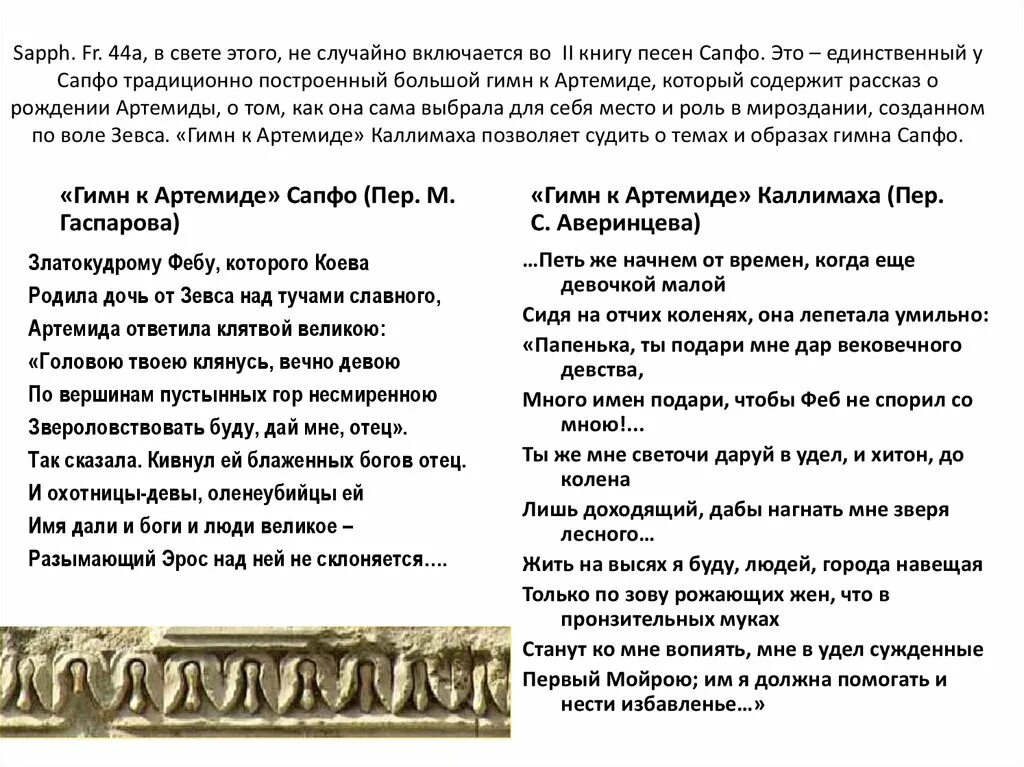 Sapph. Fr. 44a, в свете этого, не случайно включается во II книгу песен Сапфо. Это – единственный у Сапфо традиционно построенный большой гимн к Артемиде, который содержит рассказ о рождении Артемиды, о том, как она сама выбрала для себя место и роль в мироздании, созданном по воле Зевса. «Гимн к Артемиде» Каллимаха позволяет судить о темах и образах гимна Сапфо.

«Гимн к Артемиде» Сапфо (Пер. М. Гаспарова)

Златокудрому Фебу, которого Коева
Родила дочь от Зевса над тучами славного,
Артемида ответила клятвой великою:
«Головою твоею клянусь, вечно девою
По вершинам пустынных гор несмиренною
Звероловствовать буду, дай мне, отец».
Так сказала. Кивнул ей блаженных богов отец.
И охотницы-девы, оленеубийцы ей
Имя дали и боги и люди великое –
Разымающий Эрос над ней не склоняется….

«Гимн к Артемиде» Каллимаха (Пер. С. Аверинцева)

…Петь же начнем от времен, когда еще девочкой малой
Сидя на отчих коленях, она лепетала умильно:
«Папенька, ты подари мне дар вековечного девства,
Много имен подари, чтобы Феб не спорил со мною!...
Ты же мне светочи даруй в удел, и хитон, до колена
Лишь доходящий, дабы нагнать мне зверя лесного…
Жить на высях я буду, людей, города навещая
Только по зову рожающих жен, что в пронзительных муках
Станут ко мне вопиять, мне в удел сужденные
Первый Мойрою; им я должна помогать и нести избавленье…»